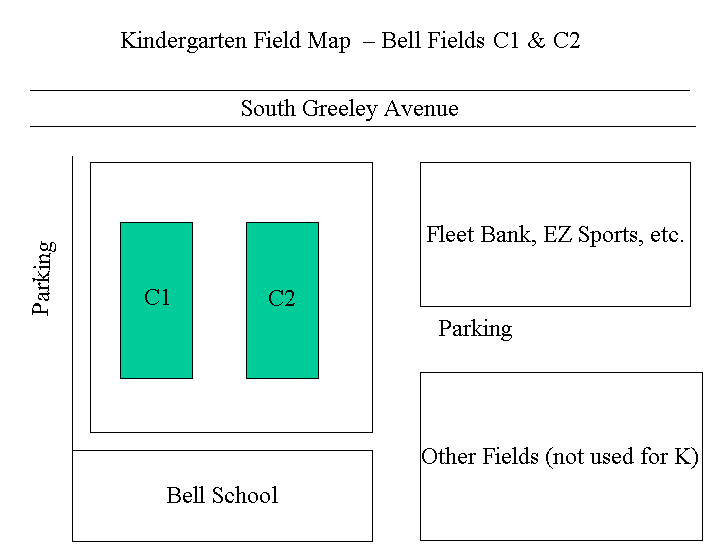 Kindergarten Field Map – Bell Fields C1 & C2

South Greeley Avenue

Parking

C1

C2

Fleet Bank, EZ Sports, etc.

Parking

Other Fields (not used for K)

Bell School